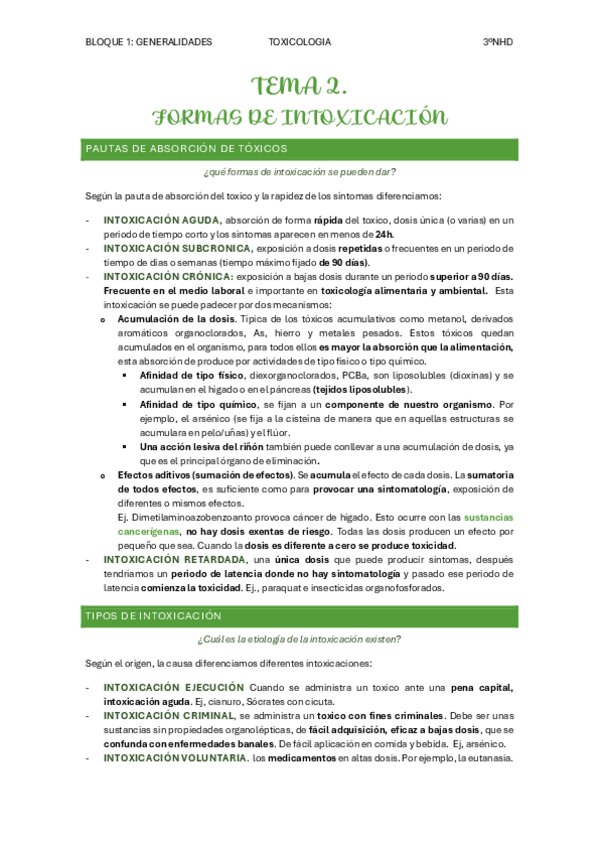 BLOQUE 1: GENERALIDADES TOXICOLOGIA 3ºNHD

TEMA 2.
FORMAS DE INTOXICACIÓN

PAUTAS DE ABSORCIÓN DE TÓXICOS

¿qué formas de intoxicación se pueden dar?

Según la pauta de absorción del toxico y la rapidez de los síntomas diferenciamos:

- INTOXICACIÓN AGUDA, absorción de forma rápida del toxico, dosis única (o varias) en un periodo de tiempo corto y los síntomas aparecen en menos de 24h.
- INTOXICACIÓN SUBCRONICA, exposición a dosis repetidas o frecuentes en un periodo de tiempo de días o semanas (tiempo máximo fijado de 90 días).
- INTOXICACIÓN CRÓNICA: exposición a bajas dosis durante un periodo superior a 90 días. Frecuente en el medio laboral e importante en toxicología alimentaria y ambiental. Esta intoxicación se puede padecer por dos mecanismos:
  o Acumulación de la dosis. Típica de los tóxicos acumulativos como metanol, derivados aromáticos organoclorados, As, hierro y metales pesados. Estos tóxicos quedan acumulados en el organismo, para todos ellos es mayor la absorción que la alimentación, esta absorción de produce por actividades de tipo físico o tipo químico.
    ▪ Afinidad de tipo físico, diexorganoclorados, PCBa, son liposolubles (dioxinas) y se acumulan en el hígado o en el páncreas (tejidos liposolubles).
    ▪ Afinidad de tipo químico, se fijan a un componente de nuestro organismo. Por ejemplo, el arsénico (se fija a la cisteína de manera que en aquellas estructuras se acumulara en pelo/uñas) y el flúor.
    ▪ Una acción lesiva del riñón también puede conllevar a una acumulación de dosis, ya que es el principal órgano de eliminación.
  o Efectos aditivos (sumación de efectos). Se acumula el efecto de cada dosis. La sumatoria de todos efectos, es suficiente como para provocar una sintomatología, exposición de diferentes o mismos efectos.
  Ej. Dimetilaminoazobenzoanto provoca cáncer de hígado. Esto ocurre con las sustancias cancerígenas, no hay dosis exentas de riesgo. Todas las dosis producen un efecto por pequeño que sea. Cuando la dosis es diferente a cero se produce toxicidad.
- INTOXICACIÓN RETARDADA, una única dosis que puede producir síntomas, después tendríamos un periodo de latencia donde no hay sintomatología y pasado ese periodo de latencia comienza la toxicidad. Ej., paraquat e insecticidas organofosforados.

TIPOS DE INTOXICACIÓN

¿Cuáles la etiología de la intoxicación existen?

Según el origen, la causa diferenciamos diferentes intoxicaciones:

- INTOXICACIÓN EJECUCIÓN Cuando se administra un toxico ante una pena capital, intoxicación aguda. Ej, cianuro, Sócrates con cicuta.
- INTOXICACIÓN CRIMINAL, se administra un toxico con fines criminales. Debe ser unas sustancias sin propiedades organolépticas, de fácil adquisición, eficaz a bajas dosis, que se confunda con enfermedades banales. De fácil aplicación en comida y bebida. Ej, arsénico.
- INTOXICACIÓN VOLUNTARIA. los medicamentos en altas dosis. Por ejemplo, la eutanasia.